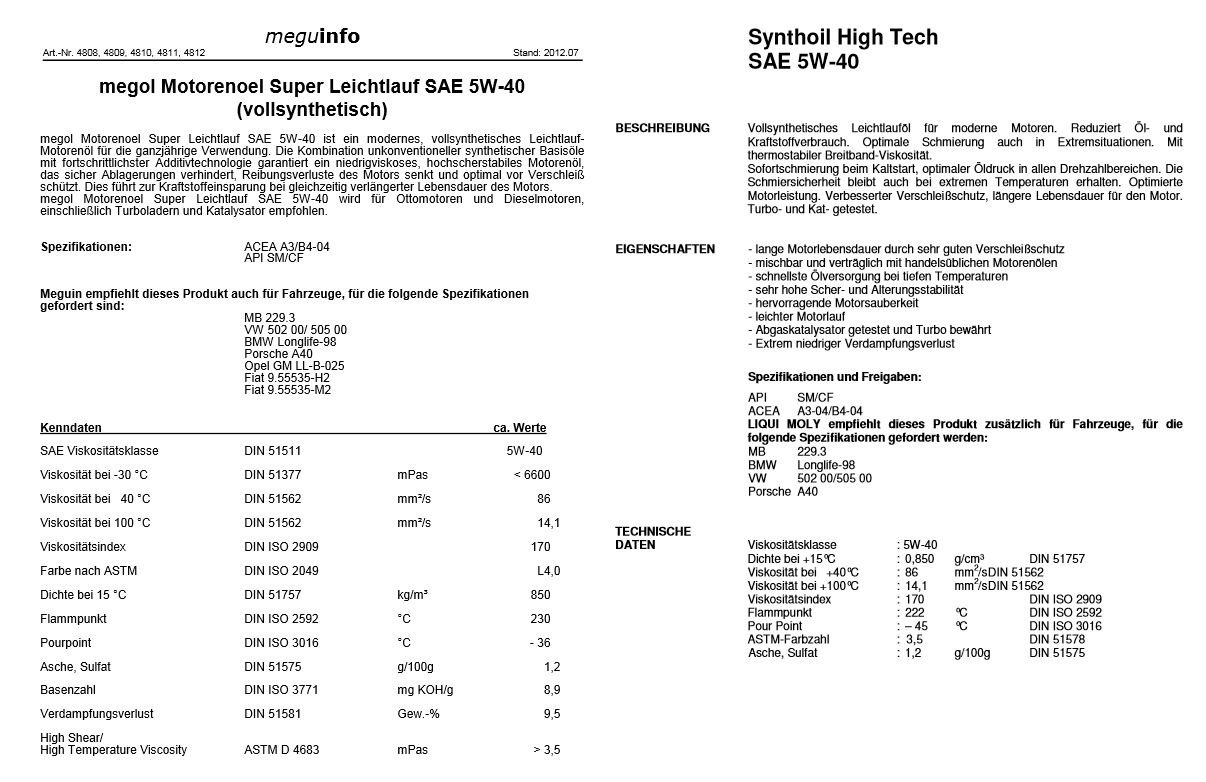 meguinfo

Art.-Nr. 4808, 4809, 4810, 4811, 4812 Stand: 2012.07

megol Motorenoel Super Leichtlauf SAE 5W-40 (vollsynthetisch)

megol Motorenoel Super Leichtlauf SAE 5W-40 ist ein modernes, vollsynthetisches Leichtlauf-Motorenöl für die ganzjährige Verwendung. Die Kombination unkonventioneller synthetischer Basisöle mit fortschrittlichster Additivtechnologie garantiert ein niedrigviskoses, hochscherstabiles Motorenöl, das sicher Ablagerungen verhindert, Reibungsverluste des Motors senkt und optimal vor Verschleiß schützt. Dies führt zur Kraftstoffeinsparung bei gleichzeitig verlängerter Lebensdauer des Motors.
megol Motorenoel Super Leichtlauf SAE 5W-40 wird für Ottomotoren und Dieselmotoren, einschließlich Turboladern und Katalysator empfohlen.

Spezifikationen: ACEA A3/B4-04
API SM/CF

Meguin empfiehlt dieses Produkt auch für Fahrzeuge, für die folgende Spezifikationen gefordert sind:
MB 229.3
VW 502 00/ 505 00
BMW Longlife-98
Porsche A40
Opel GM LL-B-025
Fiat 9.55535-H2
Fiat 9.55535-M2

| Kenndaten | | | ca. Werte |
|---|---|---|---|
| SAE Viskositätsklasse | DIN 51511 | | 5W-40 |
| Viskosität bei -30 °C | DIN 51377 | mPas | < 6600 |
| Viskosität bei 40 °C | DIN 51562 | mm²/s | 86 |
| Viskosität bei 100 °C | DIN 51562 | mm²/s | 14,1 |
| Viskositätsindex | DIN ISO 2909 | | 170 |
| Farbe nach ASTM | DIN ISO 2049 | | L4,0 |
| Dichte bei 15 °C | DIN 51757 | kg/m³ | 850 |
| Flammpunkt | DIN ISO 2592 | °C | 230 |
| Pourpoint | DIN ISO 3016 | °C | - 36 |
| Asche, Sulfat | DIN 51575 | g/100g | 1,2 |
| Basenzahl | DIN ISO 3771 | mg KOH/g | 8,9 |
| Verdampfungsverlust | DIN 51581 | Gew.-% | 9,5 |
| High Shear/ High Temperature Viscosity | ASTM D 4683 | mPas | > 3,5 |

Synthoil High Tech
SAE 5W-40

BESCHREIBUNG
Vollsynthetisches Leichtlauföl für moderne Motoren. Reduziert Öl- und Kraftstoffverbrauch. Optimale Schmierung auch in Extremsituationen. Mit thermostabiler Breitband-Viskosität.
Sofortschmierung beim Kaltstart, optimaler Öldruck in allen Drehzahlbereichen. Die Schmiersicherheit bleibt auch bei extremen Temperaturen erhalten. Optimierte Motorleistung. Verbesserter Verschleißschutz, längere Lebensdauer für den Motor. Turbo- und Kat- getestet.

EIGENSCHAFTEN
- lange Motorlebensdauer durch sehr guten Verschleißschutz
- mischbar und verträglich mit handelsüblichen Motorenölen
- schnellste Ölversorgung bei tiefen Temperaturen
- sehr hohe Scher- und Alterungsstabilität
- hervorragende Motorsauberkeit
- leichter Motorlauf
- Abgaskatalysator getestet und Turbo bewährt
- Extrem niedriger Verdampfungsverlust

Spezifikationen und Freigaben:
API SM/CF
ACEA A3-04/B4-04
LIQUI MOLY empfiehlt dieses Produkt zusätzlich für Fahrzeuge, für die folgende Spezifikationen gefordert werden:
MB 229.3
BMW Longlife-98
VW 502 00/505 00
Porsche A40

TECHNISCHE DATEN
| | | | |
|---|---|---|---|
| Viskositätsklasse | : 5W-40 | | |
| Dichte bei +15°C | : 0,850 | g/cm³ | DIN 51757 |
| Viskosität bei +40°C | : 86 | mm²/s | DIN 51562 |
| Viskosität bei +100°C | : 14,1 | mm²/s | DIN 51562 |
| Viskositätsindex | : 170 | | DIN ISO 2909 |
| Flammpunkt | : 222 | °C | DIN ISO 2592 |
| Pour Point | : – 45 | °C | DIN ISO 3016 |
| ASTM-Farbzahl | : 3,5 | | DIN 51578 |
| Asche, Sulfat | : 1,2 | g/100g | DIN 51575 |